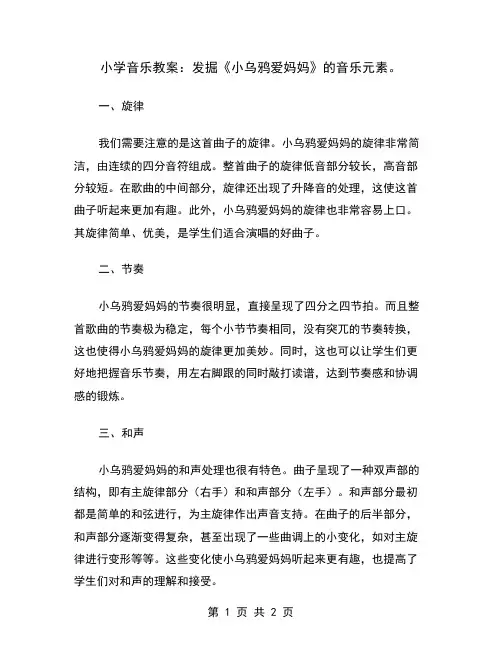 小学音乐教案：发掘《小乌鸦爱妈妈》的音乐元素。

一、旋律

我们需要注意的是这首曲子的旋律。小乌鸦爱妈妈的旋律非常简洁，由连续的四分音符组成。整首曲子的旋律低音部分较长，高音部分较短。在歌曲的中间部分，旋律还出现了升降音的处理，这使这首曲子听起来更加有趣。此外，小乌鸦爱妈妈的旋律也非常容易上口。其旋律简单、优美，是学生们适合演唱的好曲子。

二、节奏

小乌鸦爱妈妈的节奏很明显，直接呈现了四分之四节拍。而且整首歌曲的节奏极为稳定，每个小节节奏相同，没有突兀的节奏转换，这也使得小乌鸦爱妈妈的旋律更加美妙。同时，这也可以让学生们更好地把握音乐节奏，用左右脚跟的同时敲打读谱，达到节奏感和协调感的锻炼。

三、和声

小乌鸦爱妈妈的和声处理也很有特色。曲子呈现了一种双声部的结构，即有主旋律部分（右手）和和声部分（左手）。和声部分最初都是简单的和弦进行，为主旋律作出声音支持。在曲子的后半部分，和声部分逐渐变得复杂，甚至出现了一些曲调上的小变化，如对主旋律进行变形等等。这些变化使小乌鸦爱妈妈听起来更有趣，也提高了学生们对和声的理解和接受。

第 1 页 共 2 页